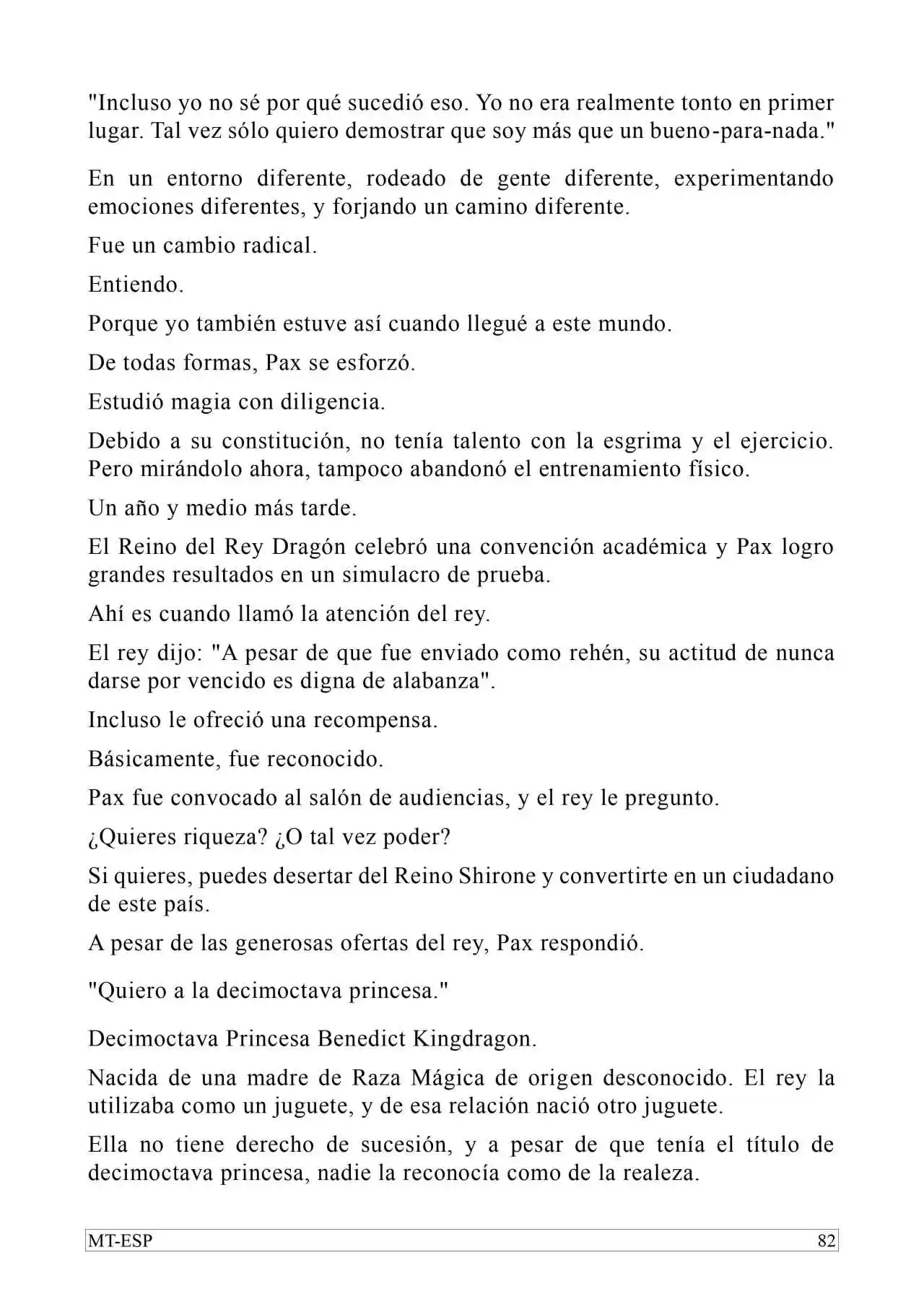 "Incluso yo no sé por qué sucedió eso. Yo no era realmente tonto en primer lugar. Tal vez sólo quiero demostrar que soy más que un bueno-para-nada."

En un entorno diferente, rodeado de gente diferente, experimentando emociones diferentes, y forjando un camino diferente.

Fue un cambio radical.

Entiendo.

Porque yo también estuve así cuando llegué a este mundo.

De todas formas, Pax se esforzó.

Estudió magia con diligencia.

Debido a su constitución, no tenía talento con la esgrima y el ejercicio. Pero mirándolo ahora, tampoco abandonó el entrenamiento físico.

Un año y medio más tarde.

El Reino del Rey Dragón celebró una convención académica y Pax logro grandes resultados en un simulacro de prueba.

Ahí es cuando llamó la atención del rey.

El rey dijo: "A pesar de que fue enviado como rehén, su actitud de nunca darse por vencido es digna de alabanza".

Incluso le ofreció una recompensa.

Básicamente, fue reconocido.

Pax fue convocado al salón de audiencias, y el rey le pregunto.

¿Quieres riqueza? ¿O tal vez poder?

Si quieres, puedes desertar del Reino Shirone y convertirte en un ciudadano de este país.

A pesar de las generosas ofertas del rey, Pax respondió.

"Quiero a la decimoctava princesa."

Decimoctava Princesa Benedict Kingdragon.

Nacida de una madre de Raza Mágica de origen desconocido. El rey la utilizaba como un juguete, y de esa relación nació otro juguete.

Ella no tiene derecho de sucesión, y a pesar de que tenía el título de decimoctava princesa, nadie la reconocía como de la realeza.

MT-ESP 82